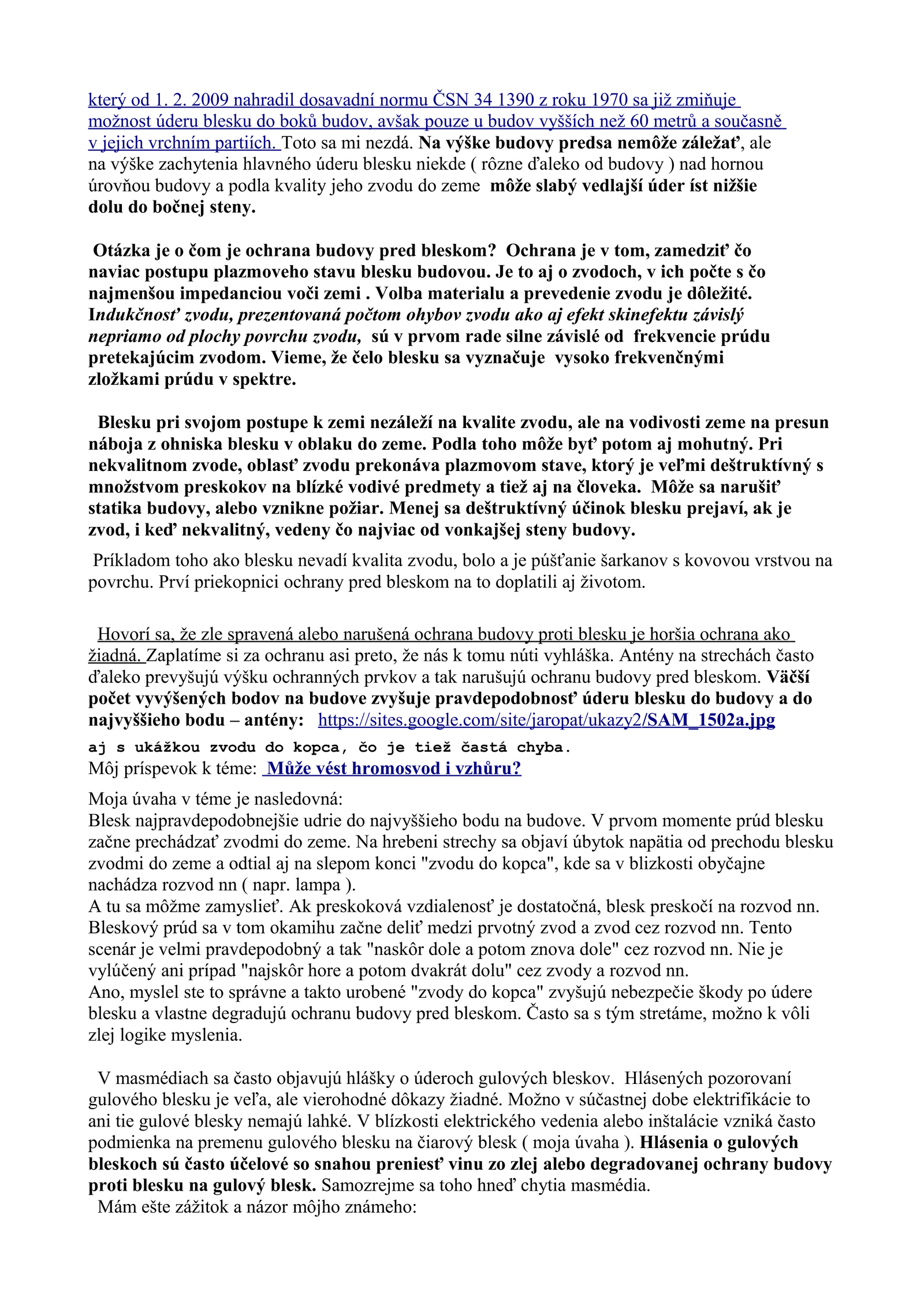 který od 1. 2. 2009 nahradil dosavadní normu ČSN 34 1390 z roku 1970 sa již zmiňuje možnost úderu blesku do boků budov, avšak pouze u budov vyšších než 60 metrů a současně v jejich vrchním partiích. Toto sa mi nezdá. Na výške budovy predsa nemôže záležať, ale na výške zachytenia hlavného úderu blesku niekde ( rôzne ďaleko od budovy ) nad hornou úrovňou budovy a podla kvality jeho zvodu do zeme môže slabý vedlajší úder íst nižšie dolu do bočnej steny.

Otázka je o čom je ochrana budovy pred bleskom? Ochrana je v tom, zamedziť čo naviac postupu plazmoveho stavu blesku budovou. Je to aj o zvodoch, v ich počte s čo najmenšou impedanciou voči zemi . Volba materialu a prevedenie zvodu je dôležité. Indukčnosť zvodu, prezentovaná počtom ohybov zvodu ako aj efekt skinefektu závislý nepriamo od plochy povrchu zvodu, sú v prvom rade silne závislé od frekvencie prúdu pretekajúcim zvodom. Vieme, že čelo blesku sa vyznačuje vysoko frekvenčnými zložkami prúdu v spektre.

Blesku pri svojom postupe k zemi nezáleží na kvalite zvodu, ale na vodivosti zeme na presun náboja z ohniska blesku v oblaku do zeme. Podla toho môže byť potom aj mohutný. Pri nekvalitnom zvode, oblasť zvodu prekonáva plazmovom stave, ktorý je veľmi deštruktívný s množstvom preskokov na blízké vodivé predmety a tiež aj na človeka. Môže sa narušiť statika budovy, alebo vznikne požiar. Menej sa deštruktívný účinok blesku prejaví, ak je zvod, i keď nekvalitný, vedeny čo najviac od vonkajšej steny budovy.

Príkladom toho ako blesku nevadí kvalita zvodu, bolo a je púšťanie šarkanov s kovovou vrstvou na povrchu. Prví priekopnici ochrany pred bleskom na to doplatili aj životom.

Hovorí sa, že zle spravená alebo narušená ochrana budovy proti blesku je horšia ochrana ako žiadná. Zaplatíme si za ochranu asi preto, že nás k tomu núti vyhláška. Antény na strechách často ďaleko prevyšujú výšku ochranných prvkov a tak narušujú ochranu budovy pred bleskom. Väčší počet vyvýšených bodov na budove zvyšuje pravdepodobnosť úderu blesku do budovy a do najvyššieho bodu – antény: https://sites.google.com/site/jaropat/ukazy2/SAM_1502a.jpg

aj s ukážkou zvodu do kopca, čo je tiež častá chyba.
Môj príspevok k téme: Může vést hromosvod i vzhůru?

Moja úvaha v téme je nasledovná:
Blesk najpravdepodobnejšie udrie do najvyššieho bodu na budove. V prvom momente prúd blesku začne prechádzať zvodmi do zeme. Na hrebeni strechy sa objaví úbytok napätia od prechodu blesku zvodmi do zeme a odtial aj na slepom konci "zvodu do kopca", kde sa v blizkosti obyčajne nachádza rozvod nn ( napr. lampa ).
A tu sa môžme zamyslieť. Ak preskoková vzdialenosť je dostatočná, blesk preskočí na rozvod nn. Bleskový prúd sa v tom okamihu začne deliť medzi prvotný zvod a zvod cez rozvod nn. Tento scenár je velmi pravdepodobný a tak "naskôr dole a potom znova dole" cez rozvod nn. Nie je vylúčený ani prípad "najskôr hore a potom dvakrát dolu" cez zvody a rozvod nn.
Ano, myslel ste to správne a takto urobené "zvody do kopca" zvyšujú nebezpečie škody po údere blesku a vlastne degradujú ochranu budovy pred bleskom. Často sa s tým stretáme, možno k vôli zlej logike myslenia.

V masmédiach sa často objavujú hlášky o úderoch gulových bleskov. Hlásených pozorovaní gulového blesku je veľa, ale vierohodné dôkazy žiadné. Možno v súčastnej dobe elektrifikácie to ani tie gulové blesky nemajú lahké. V blízkosti elektrického vedenia alebo inštalácie vzniká často podmienka na premenu gulového blesku na čiarový blesk ( moja úvaha ). Hlásenia o gulových bleskoch sú často účelové so snahou preniesť vinu zo zlej alebo degradovanej ochrany budovy proti blesku na gulový blesk. Samozrejme sa toho hneď chytia masmédia.
Mám ešte zážitok a názor môjho známeho: